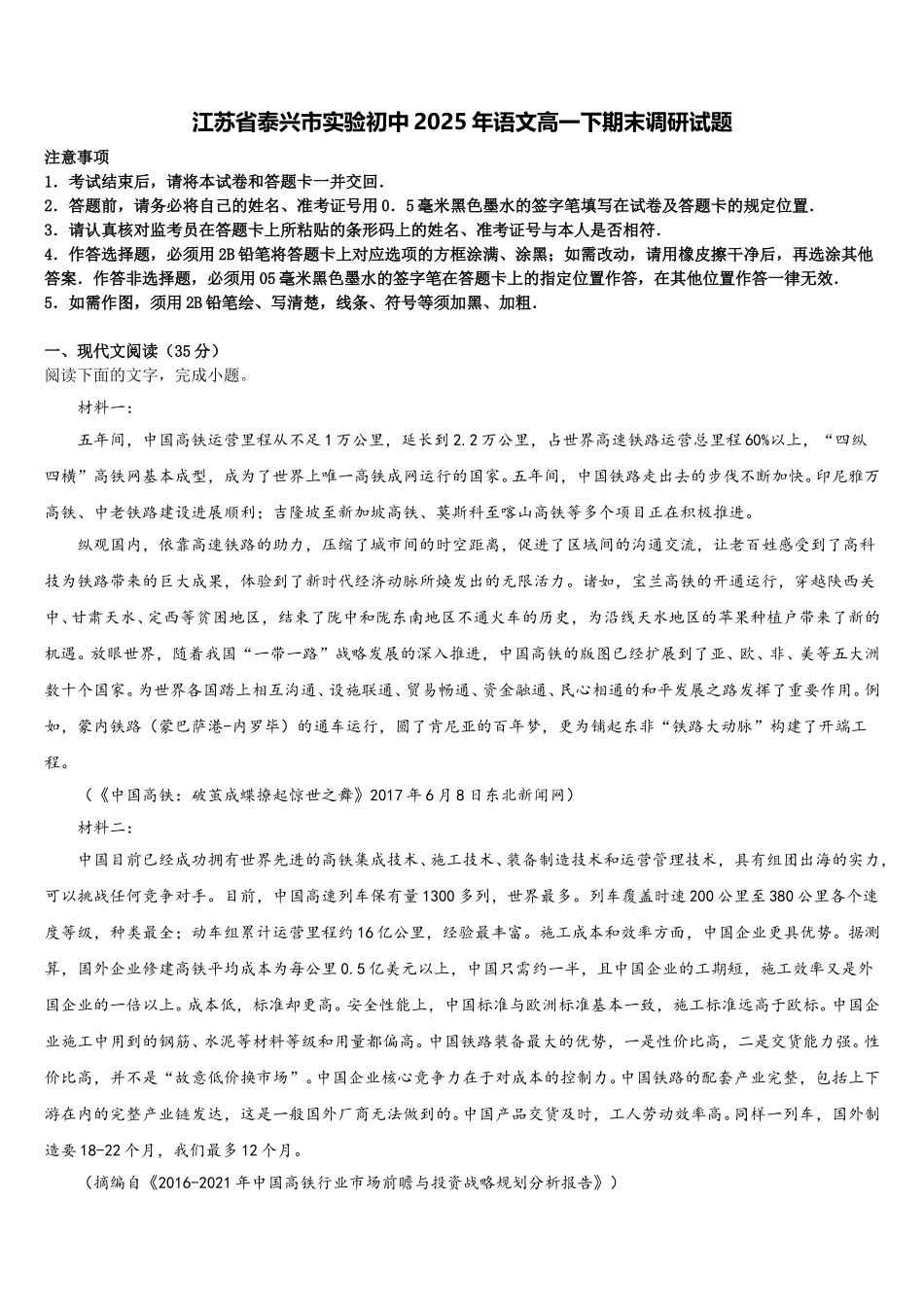 江苏省泰兴市实验初中2025年语文高一下期末调研试题

注意事项
1．考试结束后，请将本试卷和答题卡一并交回．
2．答题前，请务必将自己的姓名、准考证号用0．5毫米黑色墨水的签字笔填写在试卷及答题卡的规定位置．
3．请认真核对监考员在答题卡上所粘贴的条形码上的姓名、准考证号与本人是否相符．
4．作答选择题，必须用2B铅笔将答题卡上对应选项的方框涂满、涂黑；如需改动，请用橡皮擦干净后，再选涂其他答案．作答非选择题，必须用05毫米黑色墨水的签字笔在答题卡上的指定位置作答，在其他位置作答一律无效．
5．如需作图，须用2B铅笔绘、写清楚，线条、符号等须加黑、加粗．

一、现代文阅读（35分）
阅读下面的文字，完成小题。
材料一：
五年间，中国高铁运营里程从不足1万公里，延长到2.2万公里，占世界高速铁路运营总里程60%以上，“四纵四横”高铁网基本成型，成为了世界上唯一高铁成网运行的国家。五年间，中国铁路走出去的步伐不断加快。印尼雅万高铁、中老铁路建设进展顺利；吉隆坡至新加坡高铁、莫斯科至喀山高铁等多个项目正在积极推进。
纵观国内，依靠高速铁路的助力，压缩了城市间的时空距离，促进了区域间的沟通交流，让老百姓感受到了高科技为铁路带来的巨大成果，体验到了新时代经济动脉所焕发出的无限活力。诸如，宝兰高铁的开通运行，穿越陕西关中、甘肃天水、定西等贫困地区，结束了陇中和陇东南地区不通火车的历史，为沿线天水地区的苹果种植户带来了新的机遇。放眼世界，随着我国“一带一路”战略发展的深入推进，中国高铁的版图已经扩展到了亚、欧、非、美等五大洲数十个国家。为世界各国踏上相互沟通、设施联通、贸易畅通、资金融通、民心相通的和平发展之路发挥了重要作用。例如，蒙内铁路（蒙巴萨港-内罗毕）的通车运行，圆了肯尼亚的百年梦，更为铺起东非“铁路大动脉”构建了开端工程。
（《中国高铁：破茧成蝶撩起惊世之舞》2017年6月8日东北新闻网）
材料二：
中国目前已经成功拥有世界先进的高铁集成技术、施工技术、装备制造技术和运营管理技术，具有组团出海的实力，可以挑战任何竞争对手。目前，中国高速列车保有量1300多列，世界最多。列车覆盖时速200公里至380公里各个速度等级，种类最全；动车组累计运营里程约16亿公里，经验最丰富。施工成本和效率方面，中国企业更具优势。据测算，国外企业修建高铁平均成本为每公里0.5亿美元以上，中国只需约一半，且中国企业的工期短，施工效率又是外国企业的一倍以上。成本低，标准却更高。安全性能上，中国标准与欧洲标准基本一致，施工标准远高于欧标。中国企业施工中用到的钢筋、水泥等材料等级和用量都偏高。中国铁路装备最大的优势，一是性价比高，二是交货能力强。性价比高，并不是“故意低价换市场”。中国企业核心竞争力在于对成本的控制力。中国铁路的配套产业完整，包括上下游在内的完整产业链发达，这是一般国外厂商无法做到的。中国产品交货及时，工人劳动效率高。同样一列车，国外制造要18-22个月，我们最多12个月。
（摘编自《2016-2021年中国高铁行业市场前瞻与投资战略规划分析报告》）